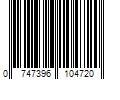 0 747396 104720